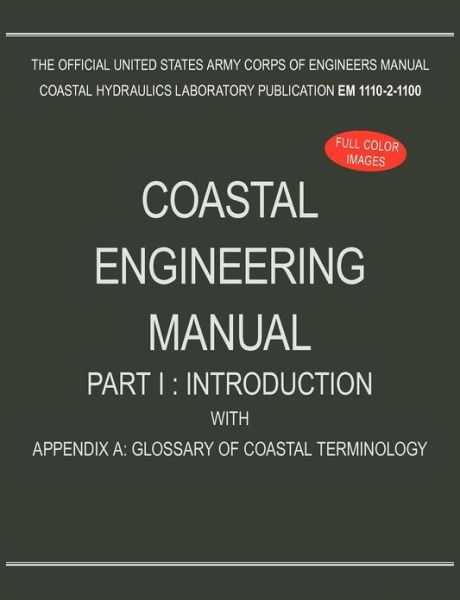 THE OFFICIAL UNITED STATES ARMY CORPS OF ENGINEERS MANUAL
COASTAL HYDRAULICS LABORATORY PUBLICATION EM 1110-2-1100

FULL COLOR IMAGES

COASTAL ENGINEERING MANUAL

PART I : INTRODUCTION

WITH

APPENDIX A: GLOSSARY OF COASTAL TERMINOLOGY